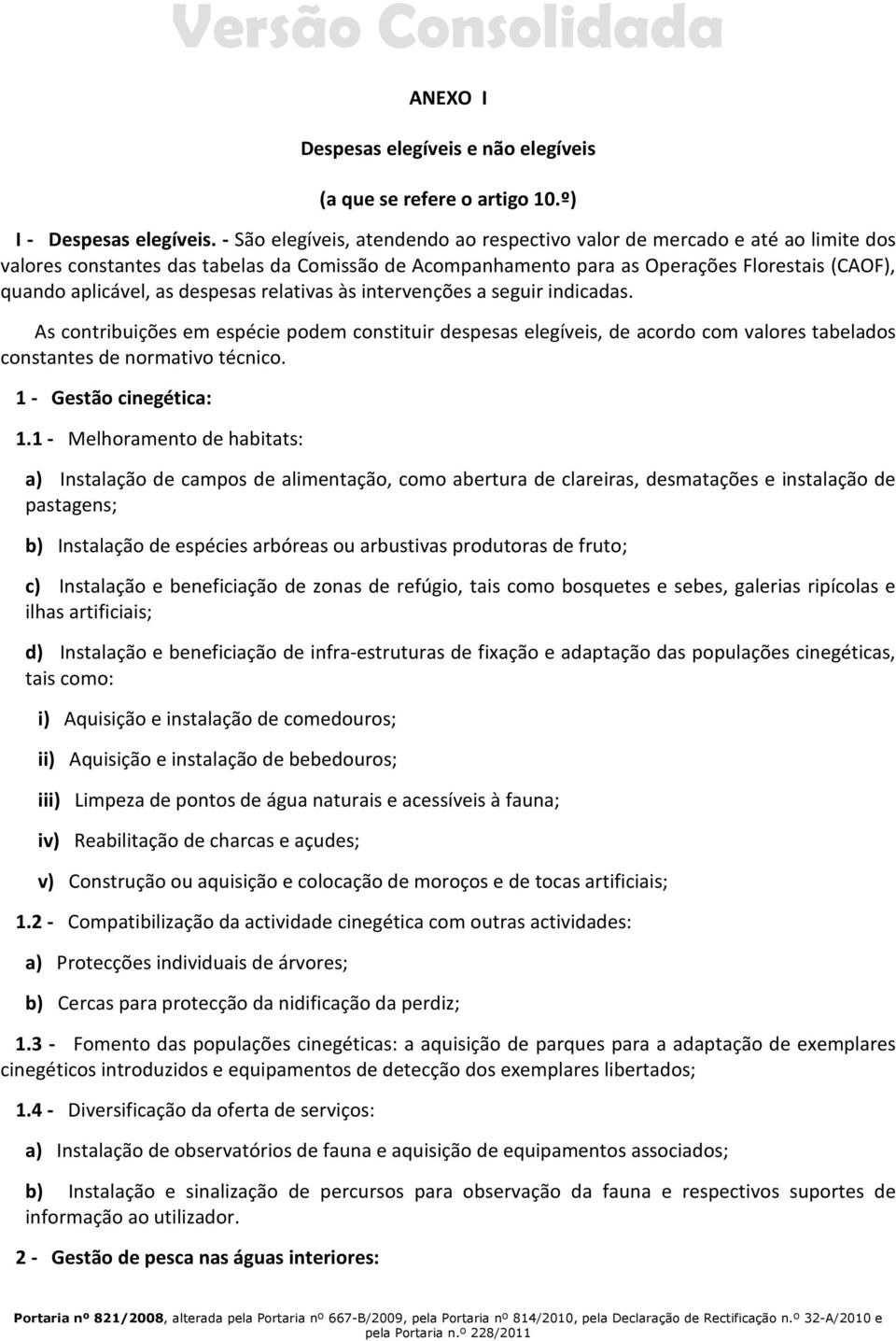 Versão Consolidada

ANEXO I

Despesas elegíveis e não elegíveis

(a que se refere o artigo 10.º)

I - Despesas elegíveis. - São elegíveis, atendendo ao respectivo valor de mercado e até ao limite dos valores constantes das tabelas da Comissão de Acompanhamento para as Operações Florestais (CAOF), quando aplicável, as despesas relativas às intervenções a seguir indicadas.

As contribuições em espécie podem constituir despesas elegíveis, de acordo com valores tabelados constantes de normativo técnico.

1 - Gestão cinegética:

1.1 - Melhoramento de habitats:

a) Instalação de campos de alimentação, como abertura de clareiras, desmatações e instalação de pastagens;

b) Instalação de espécies arbóreas ou arbustivas produtoras de fruto;

c) Instalação e beneficiação de zonas de refúgio, tais como bosquetes e sebes, galerias ripícolas e ilhas artificiais;

d) Instalação e beneficiação de infra-estruturas de fixação e adaptação das populações cinegéticas, tais como:

i) Aquisição e instalação de comedouros;

ii) Aquisição e instalação de bebedouros;

iii) Limpeza de pontos de água naturais e acessíveis à fauna;

iv) Reabilitação de charcas e açudes;

v) Construção ou aquisição e colocação de moroços e de tocas artificiais;

1.2 - Compatibilização da actividade cinegética com outras actividades:

a) Protecções individuais de árvores;

b) Cercas para protecção da nidificação da perdiz;

1.3 - Fomento das populações cinegéticas: a aquisição de parques para a adaptação de exemplares cinegéticos introduzidos e equipamentos de detecção dos exemplares libertados;

1.4 - Diversificação da oferta de serviços:

a) Instalação de observatórios de fauna e aquisição de equipamentos associados;

b) Instalação e sinalização de percursos para observação da fauna e respectivos suportes de informação ao utilizador.

2 - Gestão de pesca nas águas interiores:

Portaria nº 821/2008, alterada pela Portaria nº 667-B/2009, pela Portaria nº 814/2010, pela Declaração de Rectificação n.º 32-A/2010 e pela Portaria n.º 228/2011